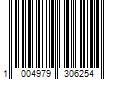 1 004979 306254